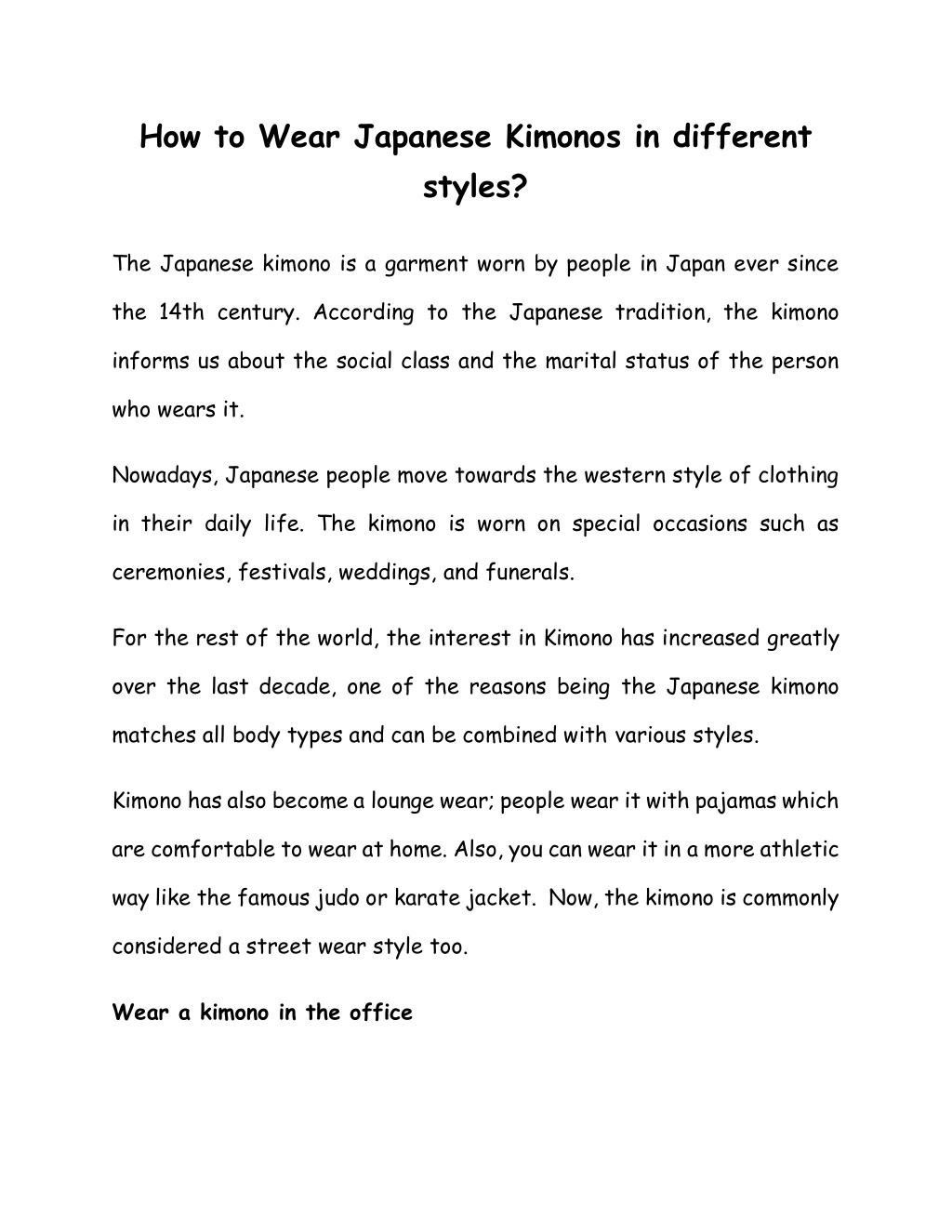 How to Wear Japanese Kimonos in different styles?

The Japanese kimono is a garment worn by people in Japan ever since the 14th century. According to the Japanese tradition, the kimono informs us about the social class and the marital status of the person who wears it.

Nowadays, Japanese people move towards the western style of clothing in their daily life. The kimono is worn on special occasions such as ceremonies, festivals, weddings, and funerals.

For the rest of the world, the interest in Kimono has increased greatly over the last decade, one of the reasons being the Japanese kimono matches all body types and can be combined with various styles.

Kimono has also become a lounge wear; people wear it with pajamas which are comfortable to wear at home. Also, you can wear it in a more athletic way like the famous judo or karate jacket. Now, the kimono is commonly considered a street wear style too.

Wear a kimono in the office